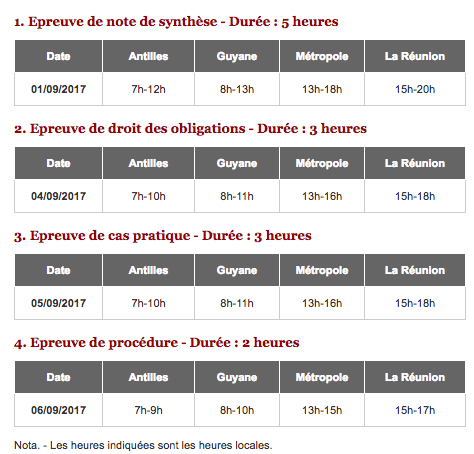 1. Epreuve de note de synthèse - Durée : 5 heures

| Date | Antilles | Guyane | Métropole | La Réunion |
|---|---|---|---|---|
| 01/09/2017 | 7h-12h | 8h-13h | 13h-18h | 15h-20h |

2. Epreuve de droit des obligations - Durée : 3 heures

| Date | Antilles | Guyane | Métropole | La Réunion |
|---|---|---|---|---|
| 04/09/2017 | 7h-10h | 8h-11h | 13h-16h | 15h-18h |

3. Epreuve de cas pratique - Durée : 3 heures

| Date | Antilles | Guyane | Métropole | La Réunion |
|---|---|---|---|---|
| 05/09/2017 | 7h-10h | 8h-11h | 13h-16h | 15h-18h |

4. Epreuve de procédure - Durée : 2 heures

| Date | Antilles | Guyane | Métropole | La Réunion |
|---|---|---|---|---|
| 06/09/2017 | 7h-9h | 8h-10h | 13h-15h | 15h-17h |

Nota. - Les heures indiquées sont les heures locales.